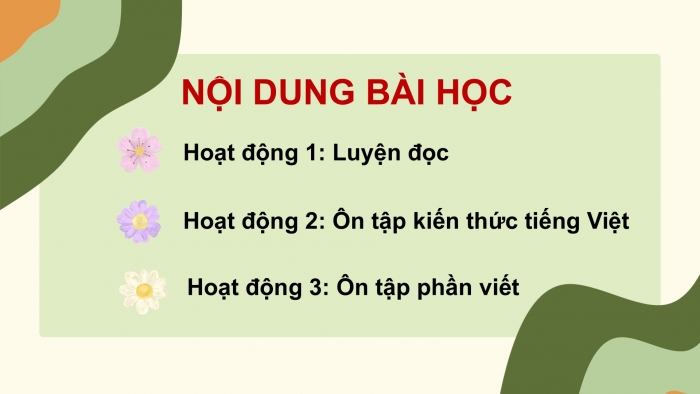 NỘI DUNG BÀI HỌC

Hoạt động 1: Luyện đọc

Hoạt động 2: Ôn tập kiến thức tiếng Việt

Hoạt động 3: Ôn tập phần viết